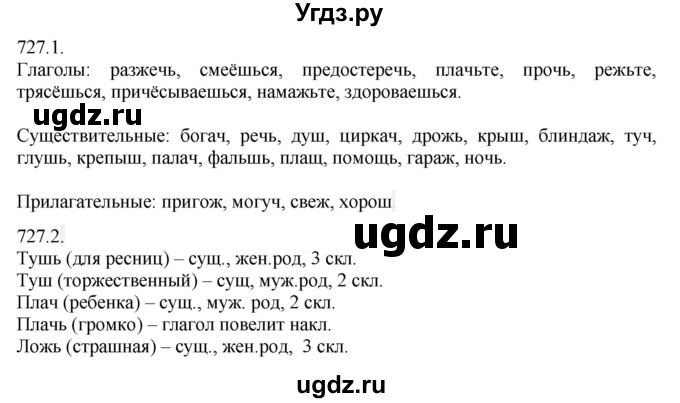 Угдз.ру

727.1.
Глаголы: разжечь, смеёшься, предостеречь, плачьте, прочь, режьте, трясёшься, причёсываешься, намажьте, здороваешься.

ugdz.ru

Существительные: богач, речь, душ, циркач, дрожь, крыш, блиндаж, туч, глушь, крепыш, палач, фальшь, плащ, помощь, гараж, ночь.

Прилагательные: пригож, могуч, свеж, хорош

727.2.

ugdz.ru

Тушь (для ресниц) – сущ., жен.род, 3 скл.
Туш (торжественный) – сущ, муж.род, 2 скл.
Плач (ребенка) – сущ., муж. род, 2 скл.
Плачь (громко) – глагол повелит накл.
Ложь (страшная) – сущ., жен.род, 3 скл.

ugdz.ru